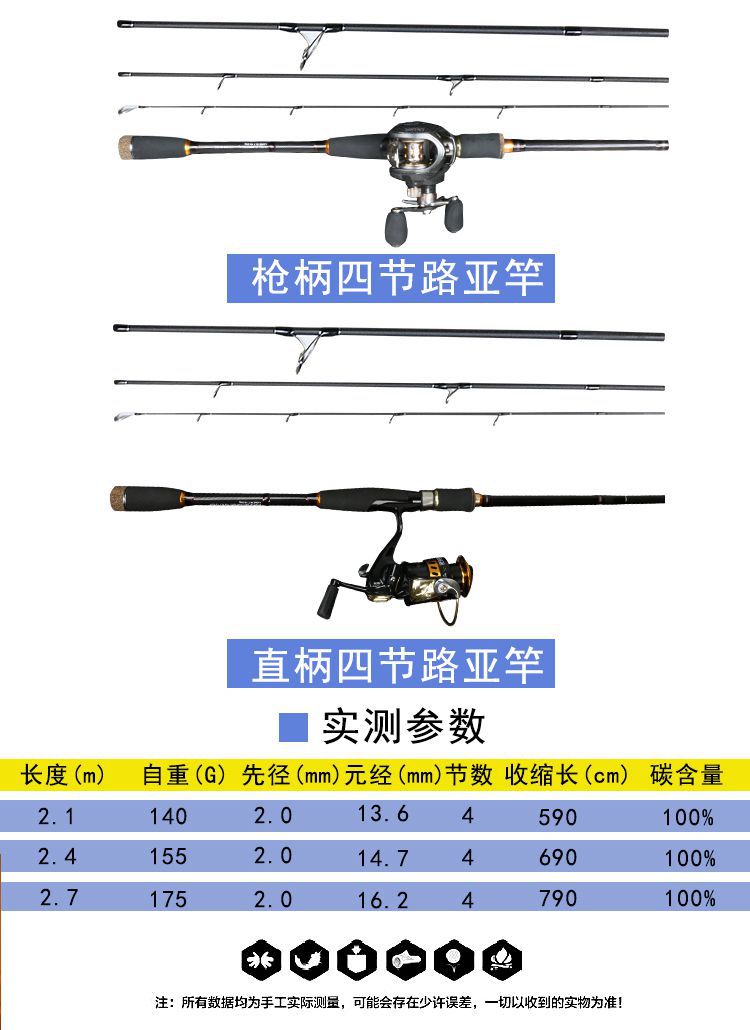 枪柄四节路亚竿

直柄四节路亚竿

实测参数

| 长度(m) | 自重(G) | 先径(mm) | 元经(mm) | 节数 | 收缩长(cm) | 碳含量 |
|---|---|---|---|---|---|---|
| 2.1 | 140 | 2.0 | 13.6 | 4 | 590 | 100% |
| 2.4 | 155 | 2.0 | 14.7 | 4 | 690 | 100% |
| 2.7 | 175 | 2.0 | 16.2 | 4 | 790 | 100% |

注：所有数据均为手工实际测量，可能会存在少许误差，一切以收到的实物为准！